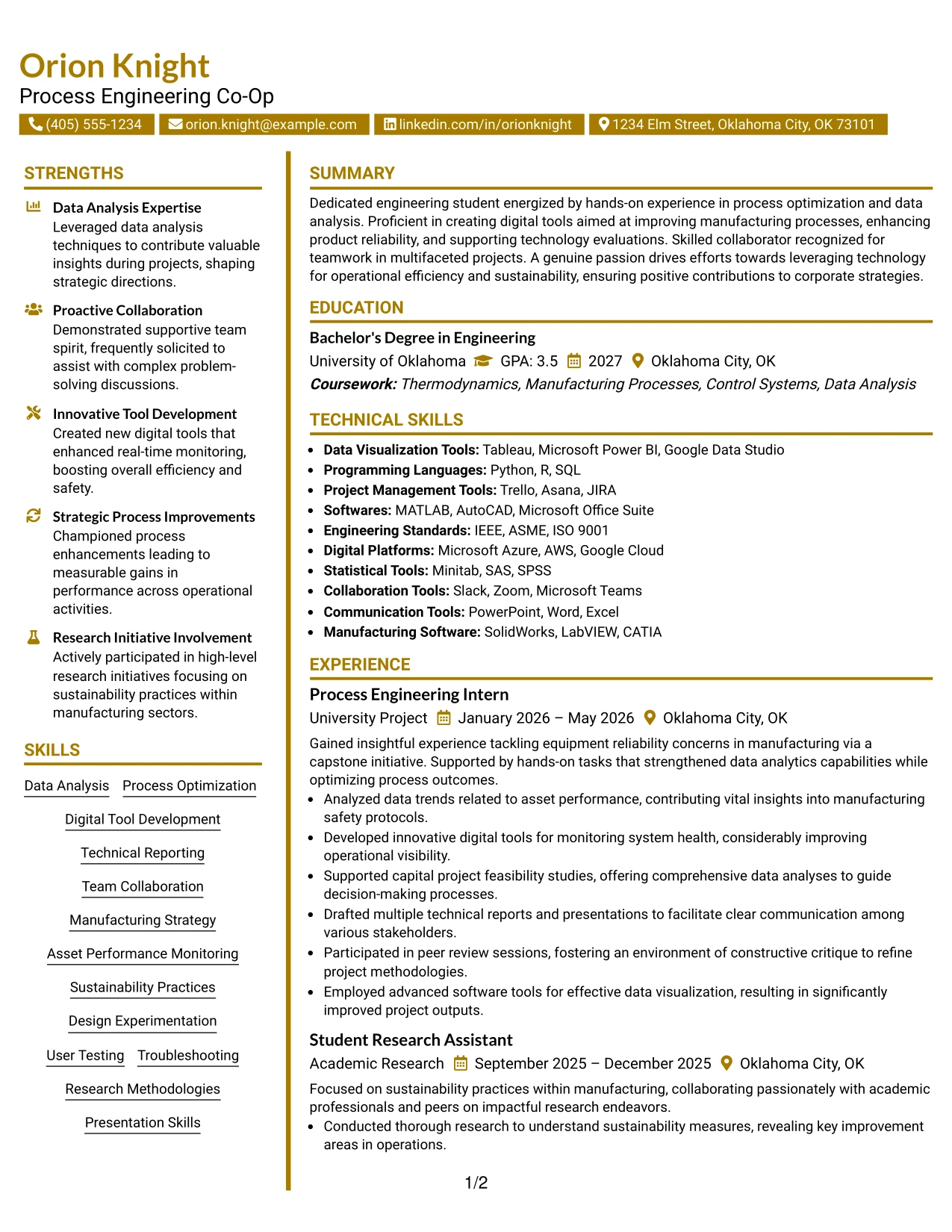 Orion Knight
Process Engineering Co-Op

(405) 555-1234 orion.knight@example.com linkedin.com/in/orionknight 1234 Elm Street, Oklahoma City, OK 73101

STRENGTHS

Data Analysis Expertise
Leveraged data analysis techniques to contribute valuable insights during projects, shaping strategic directions.

Proactive Collaboration
Demonstrated supportive team spirit, frequently solicited to assist with complex problem-solving discussions.

Innovative Tool Development
Created new digital tools that enhanced real-time monitoring, boosting overall efficiency and safety.

Strategic Process Improvements
Championed process enhancements leading to measurable gains in performance across operational activities.

Research Initiative Involvement
Actively participated in high-level research initiatives focusing on sustainability practices within manufacturing sectors.

SKILLS

Data Analysis
Process Optimization
Digital Tool Development
Technical Reporting
Team Collaboration
Manufacturing Strategy
Asset Performance Monitoring
Sustainability Practices
Design Experimentation
User Testing
Troubleshooting
Research Methodologies
Presentation Skills

SUMMARY

Dedicated engineering student energized by hands-on experience in process optimization and data analysis. Proficient in creating digital tools aimed at improving manufacturing processes, enhancing product reliability, and supporting technology evaluations. Skilled collaborator recognized for teamwork in multifaceted projects. A genuine passion drives efforts towards leveraging technology for operational efficiency and sustainability, ensuring positive contributions to corporate strategies.

EDUCATION

Bachelor's Degree in Engineering
University of Oklahoma GPA: 3.5 2027 Oklahoma City, OK
Coursework: Thermodynamics, Manufacturing Processes, Control Systems, Data Analysis

TECHNICAL SKILLS

• Data Visualization Tools: Tableau, Microsoft Power BI, Google Data Studio
• Programming Languages: Python, R, SQL
• Project Management Tools: Trello, Asana, JIRA
• Softwares: MATLAB, AutoCAD, Microsoft Office Suite
• Engineering Standards: IEEE, ASME, ISO 9001
• Digital Platforms: Microsoft Azure, AWS, Google Cloud
• Statistical Tools: Minitab, SAS, SPSS
• Collaboration Tools: Slack, Zoom, Microsoft Teams
• Communication Tools: PowerPoint, Word, Excel
• Manufacturing Software: SolidWorks, LabVIEW, CATIA

EXPERIENCE

Process Engineering Intern
University Project January 2026 – May 2026 Oklahoma City, OK
Gained insightful experience tackling equipment reliability concerns in manufacturing via a capstone initiative. Supported by hands-on tasks that strengthened data analytics capabilities while optimizing process outcomes.
• Analyzed data trends related to asset performance, contributing vital insights into manufacturing safety protocols.
• Developed innovative digital tools for monitoring system health, considerably improving operational visibility.
• Supported capital project feasibility studies, offering comprehensive data analyses to guide decision-making processes.
• Drafted multiple technical reports and presentations to facilitate clear communication among various stakeholders.
• Participated in peer review sessions, fostering an environment of constructive critique to refine project methodologies.
• Employed advanced software tools for effective data visualization, resulting in significantly improved project outputs.

Student Research Assistant
Academic Research September 2025 – December 2025 Oklahoma City, OK
Focused on sustainability practices within manufacturing, collaborating passionately with academic professionals and peers on impactful research endeavors.
• Conducted thorough research to understand sustainability measures, revealing key improvement areas in operations.

1/2